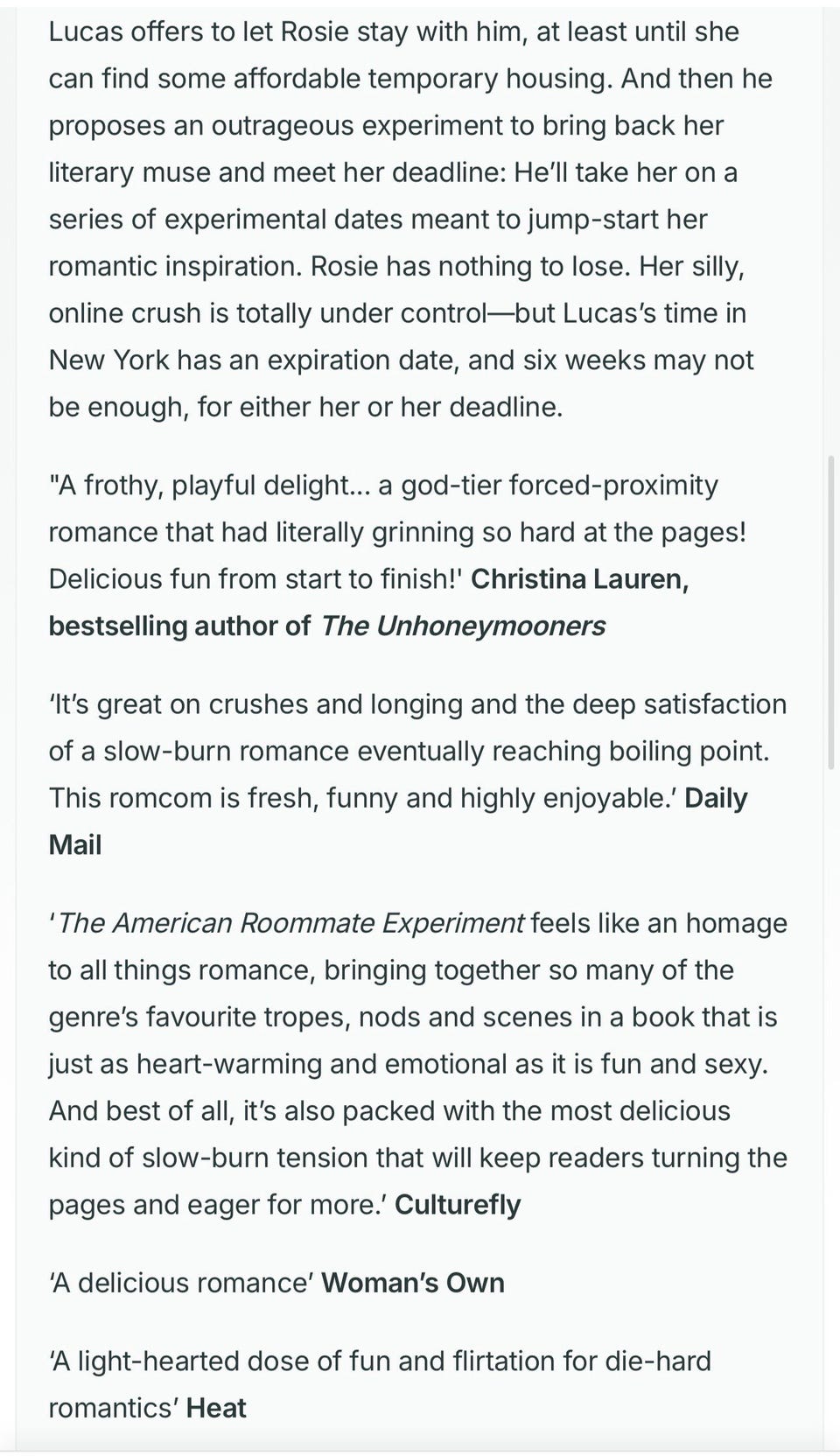 Lucas offers to let Rosie stay with him, at least until she can find some affordable temporary housing. And then he proposes an outrageous experiment to bring back her literary muse and meet her deadline: He'll take her on a series of experimental dates meant to jump-start her romantic inspiration. Rosie has nothing to lose. Her silly, online crush is totally under control—but Lucas's time in New York has an expiration date, and six weeks may not be enough, for either her or her deadline.

"A frothy, playful delight... a god-tier forced-proximity romance that had literally grinning so hard at the pages! Delicious fun from start to finish!' Christina Lauren, bestselling author of The Unhoneymooners

'It's great on crushes and longing and the deep satisfaction of a slow-burn romance eventually reaching boiling point. This romcom is fresh, funny and highly enjoyable.' Daily Mail

'The American Roommate Experiment feels like an homage to all things romance, bringing together so many of the genre's favourite tropes, nods and scenes in a book that is just as heart-warming and emotional as it is fun and sexy. And best of all, it's also packed with the most delicious kind of slow-burn tension that will keep readers turning the pages and eager for more.' Culturefly

'A delicious romance' Woman's Own

'A light-hearted dose of fun and flirtation for die-hard romantics' Heat